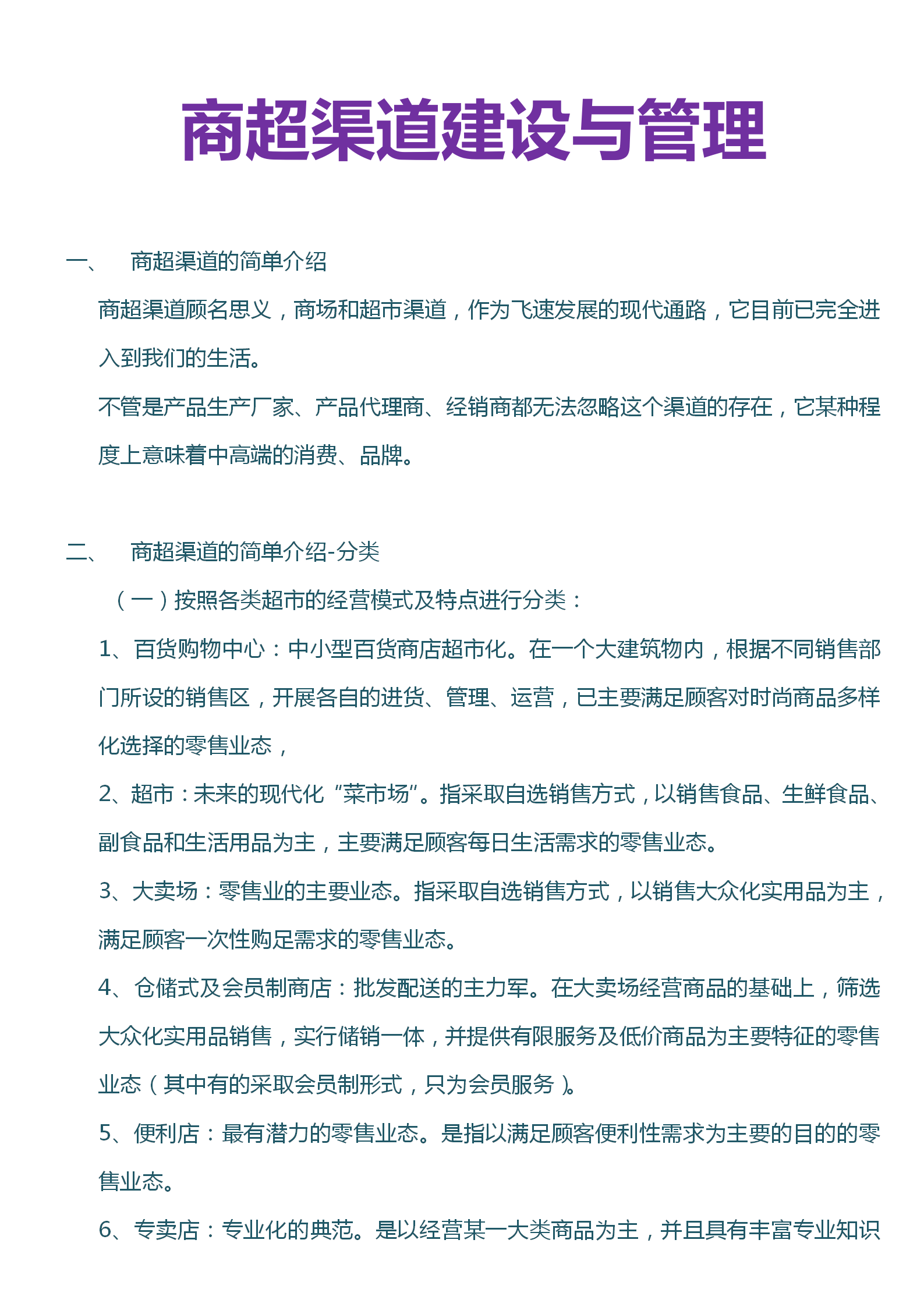 商超渠道建设与管理

一、 商超渠道的简单介绍

商超渠道顾名思义，商场和超市渠道，作为飞速发展的现代通路，它目前已完全进入到我们的生活。

不管是产品生产厂家、产品代理商、经销商都无法忽略这个渠道的存在，它某种程度上意味着中高端的消费、品牌。

二、 商超渠道的简单介绍-分类

（一）按照各类超市的经营模式及特点进行分类：

1、百货购物中心：中小型百货商店超市化。在一个大建筑物内，根据不同销售部门所设的销售区，开展各自的进货、管理、运营，已主要满足顾客对时尚商品多样化选择的零售业态，

2、超市：未来的现代化“菜市场”。指采取自选销售方式，以销售食品、生鲜食品、副食品和生活用品为主，主要满足顾客每日生活需求的零售业态。

3、大卖场：零售业的主要业态。指采取自选销售方式，以销售大众化实用品为主，满足顾客一次性购足需求的零售业态。

4、仓储式及会员制商店：批发配送的主力军。在大卖场经营商品的基础上，筛选大众化实用品销售，实行储销一体，并提供有限服务及低价商品为主要特征的零售业态（其中有的采取会员制形式，只为会员服务）。

5、便利店：最有潜力的零售业态。是指以满足顾客便利性需求为主要的目的的零售业态。

6、专卖店：专业化的典范。是以经营某一大类商品为主，并且具有丰富专业知识